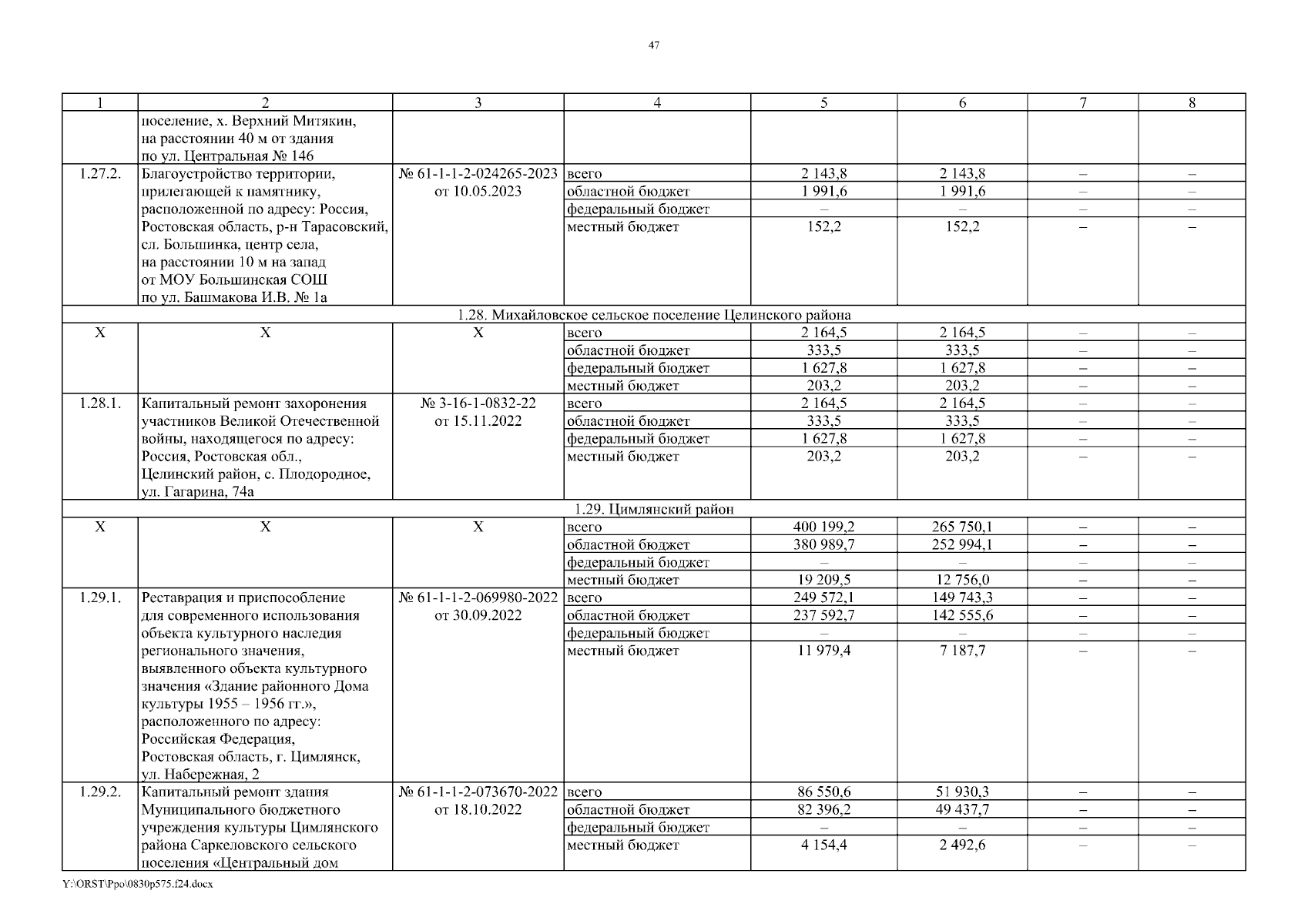 47

| 1 | 2 | 3 | 4 | 5 | 6 | 7 | 8 |
|---|---|---|---|---|---|---|---|
| | поселение, х. Верхний Митякин, на расстоянии 40 м от здания по ул. Центральная № 146 | | | | | | |
| 1.27.2. | Благоустройство территории, прилегающей к памятнику, расположенной по адресу: Россия, Ростовская область, р-н Тарасовский, сл. Большинка, центр села, на расстоянии 10 м на запад от МОУ Большинская СОШ по ул. Башмакова И.В. № 1а | № 61-1-1-2-024265-2023 от 10.05.2023 | всего | 2 143,8 | 2 143,8 | – | – |
| | | | областной бюджет | 1 991,6 | 1 991,6 | – | – |
| | | | федеральный бюджет | – | – | – | – |
| | | | местный бюджет | 152,2 | 152,2 | – | – |
| 1.28. Михайловское сельское поселение Целинского района | | | | | | | |
| Х | Х | Х | всего | 2 164,5 | 2 164,5 | – | – |
| | | | областной бюджет | 333,5 | 333,5 | – | – |
| | | | федеральный бюджет | 1 627,8 | 1 627,8 | – | – |
| | | | местный бюджет | 203,2 | 203,2 | – | – |
| 1.28.1. | Капитальный ремонт захоронения участников Великой Отечественной войны, находящегося по адресу: Россия, Ростовская обл., Целинский район, с. Плодородное, ул. Гагарина, 74а | № 3-16-1-0832-22 от 15.11.2022 | всего | 2 164,5 | 2 164,5 | – | – |
| | | | областной бюджет | 333,5 | 333,5 | – | – |
| | | | федеральный бюджет | 1 627,8 | 1 627,8 | – | – |
| | | | местный бюджет | 203,2 | 203,2 | – | – |
| 1.29. Цимлянский район | | | | | | | |
| Х | Х | Х | всего | 400 199,2 | 265 750,1 | – | – |
| | | | областной бюджет | 380 989,7 | 252 994,1 | – | – |
| | | | федеральный бюджет | – | – | – | – |
| | | | местный бюджет | 19 209,5 | 12 756,0 | – | – |
| 1.29.1. | Реставрация и приспособление для современного использования объекта культурного наследия регионального значения, выявленного объекта культурного значения «Здание районного Дома культуры 1955 – 1956 гг.», расположенного по адресу: Российская Федерация, Ростовская область, г. Цимлянск, ул. Набережная, 2 | № 61-1-1-2-069980-2022 от 30.09.2022 | всего | 249 572,1 | 149 743,3 | – | – |
| | | | областной бюджет | 237 592,7 | 142 555,6 | – | – |
| | | | федеральный бюджет | – | – | – | – |
| | | | местный бюджет | 11 979,4 | 7 187,7 | – | – |
| 1.29.2. | Капитальный ремонт здания Муниципального бюджетного учреждения культуры Цимлянского района Саркеловского сельского поселения «Центральный дом | № 61-1-1-2-073670-2022 от 18.10.2022 | всего | 86 550,6 | 51 930,3 | – | – |
| | | | областной бюджет | 82 396,2 | 49 437,7 | – | – |
| | | | федеральный бюджет | – | – | – | – |
| | | | местный бюджет | 4 154,4 | 2 492,6 | – | – |

Y:\ORST\Ppo\0830p575.f24.docx